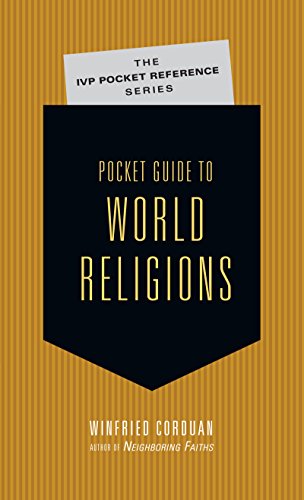 THE
IVP POCKET REFERENCE
SERIES

POCKET GUIDE TO
WORLD
RELIGIONS

WINFRIED CORDUAN
AUTHOR OF NEIGHBORING FAITHS